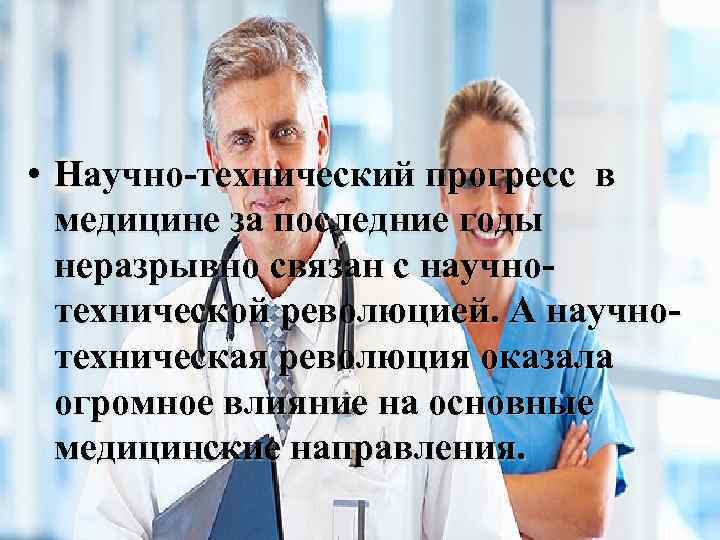 • Научно-технический прогресс в медицине за последние годы неразрывно связан с научно-технической революцией. А научно-техническая революция оказала огромное влияние на основные медицинские направления.